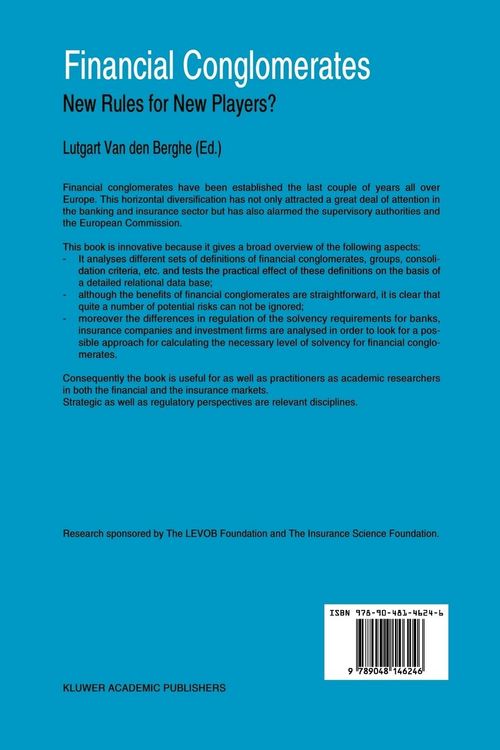 Financial Conglomerates

New Rules for New Players?

Lutgart Van den Berghe (Ed.)

Financial conglomerates have been established the last couple of years all over Europe. This horizontal diversification has not only attracted a great deal of attention in the banking and insurance sector but has also alarmed the supervisory authorities and the European Commission.

This book is innovative because it gives a broad overview of the following aspects:
- It analyses different sets of definitions of financial conglomerates, groups, consolidation criteria, etc. and tests the practical effect of these definitions on the basis of a detailed relational data base;
- although the benefits of financial conglomerates are straightforward, it is clear that quite a number of potential risks can not be ignored;
- moreover the differences in regulation of the solvency requirements for banks, insurance companies and investment firms are analysed in order to look for a possible approach for calculating the necessary level of solvency for financial conglomerates.

Consequently the book is useful for as well as practitioners as academic researchers in both the financial and the insurance markets.
Strategic as well as regulatory perspectives are relevant disciplines.

Research sponsored by The LEVOB Foundation and The Insurance Science Foundation.

ISBN 978-90-481-4624-6

9 789048 146246

KLUWER ACADEMIC PUBLISHERS